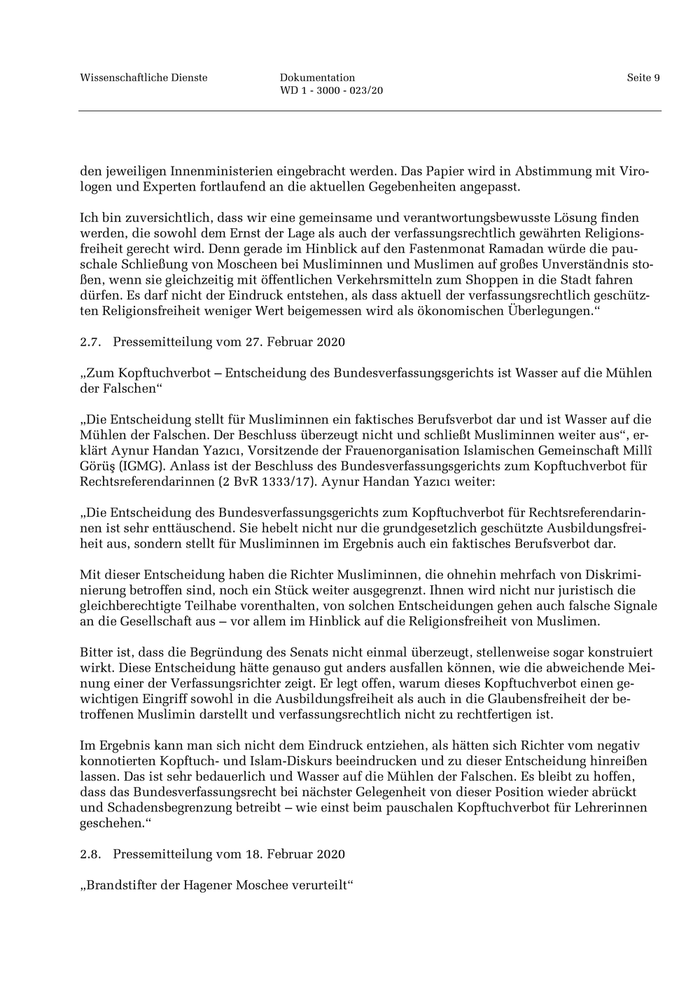 Wissenschaftliche Dienste

Dokumentation
WD 1 - 3000 - 023/20

Seite 9

den jeweiligen Innenministerien eingebracht werden. Das Papier wird in Abstimmung mit Virologen und Experten fortlaufend an die aktuellen Gegebenheiten angepasst.

Ich bin zuversichtlich, dass wir eine gemeinsame und verantwortungsbewusste Lösung finden werden, die sowohl dem Ernst der Lage als auch der verfassungsrechtlich gewährten Religionsfreiheit gerecht wird. Denn gerade im Hinblick auf den Fastenmonat Ramadan würde die pauschale Schließung von Moscheen bei Musliminnen und Muslimen auf großes Unverständnis stoßen, wenn sie gleichzeitig mit öffentlichen Verkehrsmitteln zum Shoppen in die Stadt fahren dürfen. Es darf nicht der Eindruck entstehen, als dass aktuell der verfassungsrechtlich geschützten Religionsfreiheit weniger Wert beigemessen wird als ökonomischen Überlegungen.“

2.7. Pressemitteilung vom 27. Februar 2020

„Zum Kopftuchverbot – Entscheidung des Bundesverfassungsgerichts ist Wasser auf die Mühlen der Falschen“

„Die Entscheidung stellt für Musliminnen ein faktisches Berufsverbot dar und ist Wasser auf die Mühlen der Falschen. Der Beschluss überzeugt nicht und schließt Musliminnen weiter aus“, erklärt Aynur Handan Yazıcı, Vorsitzende der Frauenorganisation Islamischen Gemeinschaft Millî Görüş (IGMG). Anlass ist der Beschluss des Bundesverfassungsgerichts zum Kopftuchverbot für Rechtsreferendarinnen (2 BvR 1333/17). Aynur Handan Yazıcı weiter:

„Die Entscheidung des Bundesverfassungsgerichts zum Kopftuchverbot für Rechtsreferendarinnen ist sehr enttäuschend. Sie hebelt nicht nur die grundgesetzlich geschützte Ausbildungsfreiheit aus, sondern stellt für Musliminnen im Ergebnis auch ein faktisches Berufsverbot dar.

Mit dieser Entscheidung haben die Richter Musliminnen, die ohnehin mehrfach von Diskriminierung betroffen sind, noch ein Stück weiter ausgegrenzt. Ihnen wird nicht nur juristisch die gleichberechtigte Teilhabe vorenthalten, von solchen Entscheidungen gehen auch falsche Signale an die Gesellschaft aus – vor allem im Hinblick auf die Religionsfreiheit von Muslimen.

Bitter ist, dass die Begründung des Senats nicht einmal überzeugt, stellenweise sogar konstruiert wirkt. Diese Entscheidung hätte genauso gut anders ausfallen können, wie die abweichende Meinung einer der Verfassungsrichter zeigt. Er legt offen, warum dieses Kopftuchverbot einen gewichtigen Eingriff sowohl in die Ausbildungsfreiheit als auch in die Glaubensfreiheit der betroffenen Muslimin darstellt und verfassungsrechtlich nicht zu rechtfertigen ist.

Im Ergebnis kann man sich nicht dem Eindruck entziehen, als hätten sich Richter vom negativ konnotierten Kopftuch- und Islam-Diskurs beeindrucken und zu dieser Entscheidung hinreißen lassen. Das ist sehr bedauerlich und Wasser auf die Mühlen der Falschen. Es bleibt zu hoffen, dass das Bundesverfassungsrecht bei nächster Gelegenheit von dieser Position wieder abrückt und Schadensbegrenzung betreibt – wie einst beim pauschalen Kopftuchverbot für Lehrerinnen geschehen.“

2.8. Pressemitteilung vom 18. Februar 2020

„Brandstifter der Hagener Moschee verurteilt“